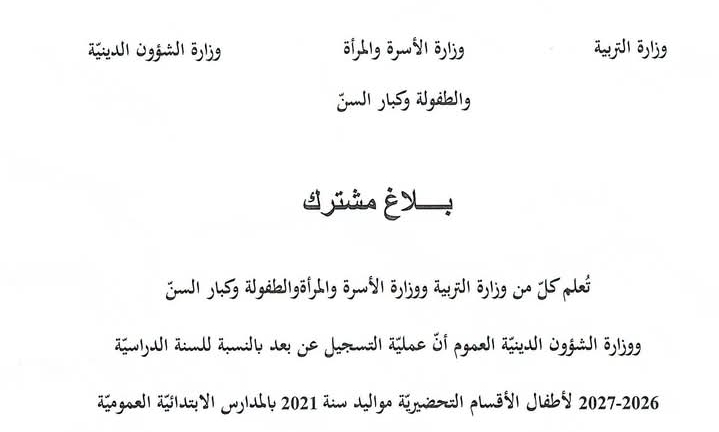 وزارة التربية

وزارة الأسرة والمرأة
والطفولة وكبار السنّ

وزارة الشؤون الدينيّة

بـــلاغ مشترك

تُعلم كلّ من وزارة التربية ووزارة الأسرة والمرأةوالطفولة وكبار السنّ ووزارة الشؤون الدينيّة العموم أنّ عمليّة التسجيل عن بعد بالنسبة للسنة الدراسيّة 2026-2027 لأطفال الأقسام التحضيريّة مواليد سنة 2021 بالمدارس الابتدائيّة العموميّة